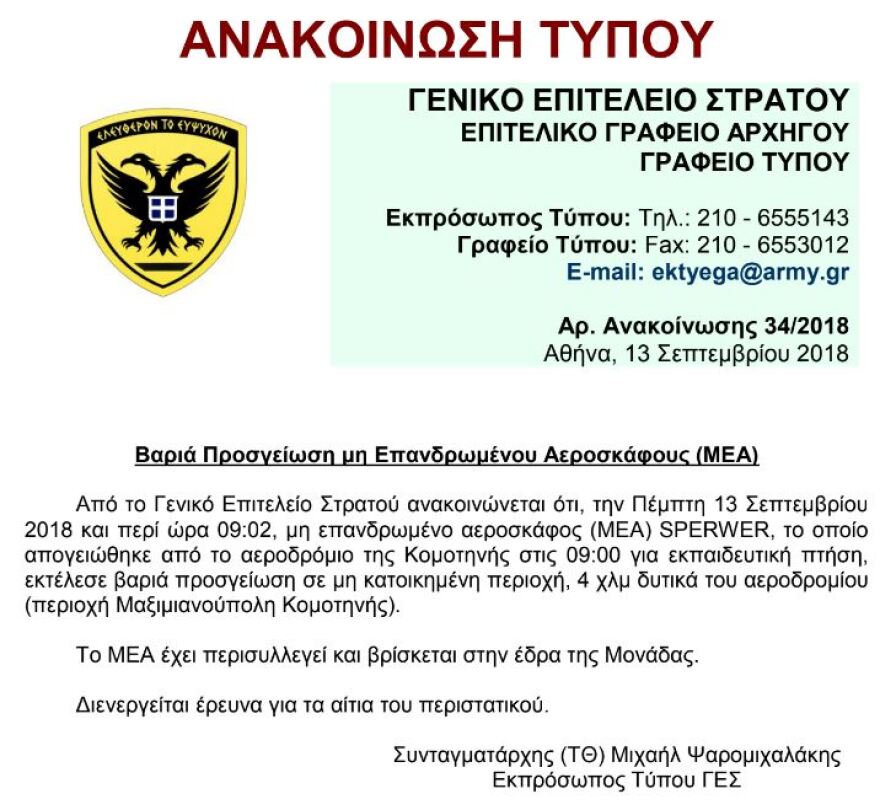 ΑΝΑΚΟΙΝΩΣΗ ΤΥΠΟΥ

ΕΛΕΥΘΕΡΟΝ ΤΟ ΕΥΨΥΧΟΝ

ΓΕΝΙΚΟ ΕΠΙΤΕΛΕΙΟ ΣΤΡΑΤΟΥ
ΕΠΙΤΕΛΙΚΟ ΓΡΑΦΕΙΟ ΑΡΧΗΓΟΥ
ΓΡΑΦΕΙΟ ΤΥΠΟΥ

Εκπρόσωπος Τύπου: Τηλ.: 210 - 6555143
Γραφείο Τύπου: Fax: 210 - 6553012
E-mail: ektyega@army.gr

Αρ. Ανακοίνωσης 34/2018
Αθήνα, 13 Σεπτεμβρίου 2018

Βαριά Προσγείωση μη Επανδρωμένου Αεροσκάφους (ΜΕΑ)

Από το Γενικό Επιτελείο Στρατού ανακοινώνεται ότι, την Πέμπτη 13 Σεπτεμβρίου 2018 και περί ώρα 09:02, μη επανδρωμένο αεροσκάφος (ΜΕΑ) SPERWER, το οποίο απογειώθηκε από το αεροδρόμιο της Κομοτηνής στις 09:00 για εκπαιδευτική πτήση, εκτέλεσε βαριά προσγείωση σε μη κατοικημένη περιοχή, 4 χλμ δυτικά του αεροδρομίου (περιοχή Μαξιμιανούπολη Κομοτηνής).

Το ΜΕΑ έχει περισυλλεγεί και βρίσκεται στην έδρα της Μονάδας.

Διενεργείται έρευνα για τα αίτια του περιστατικού.

Συνταγματάρχης (ΤΘ) Μιχαήλ Ψαρομιχαλάκης
Εκπρόσωπος Τύπου ΓΕΣ